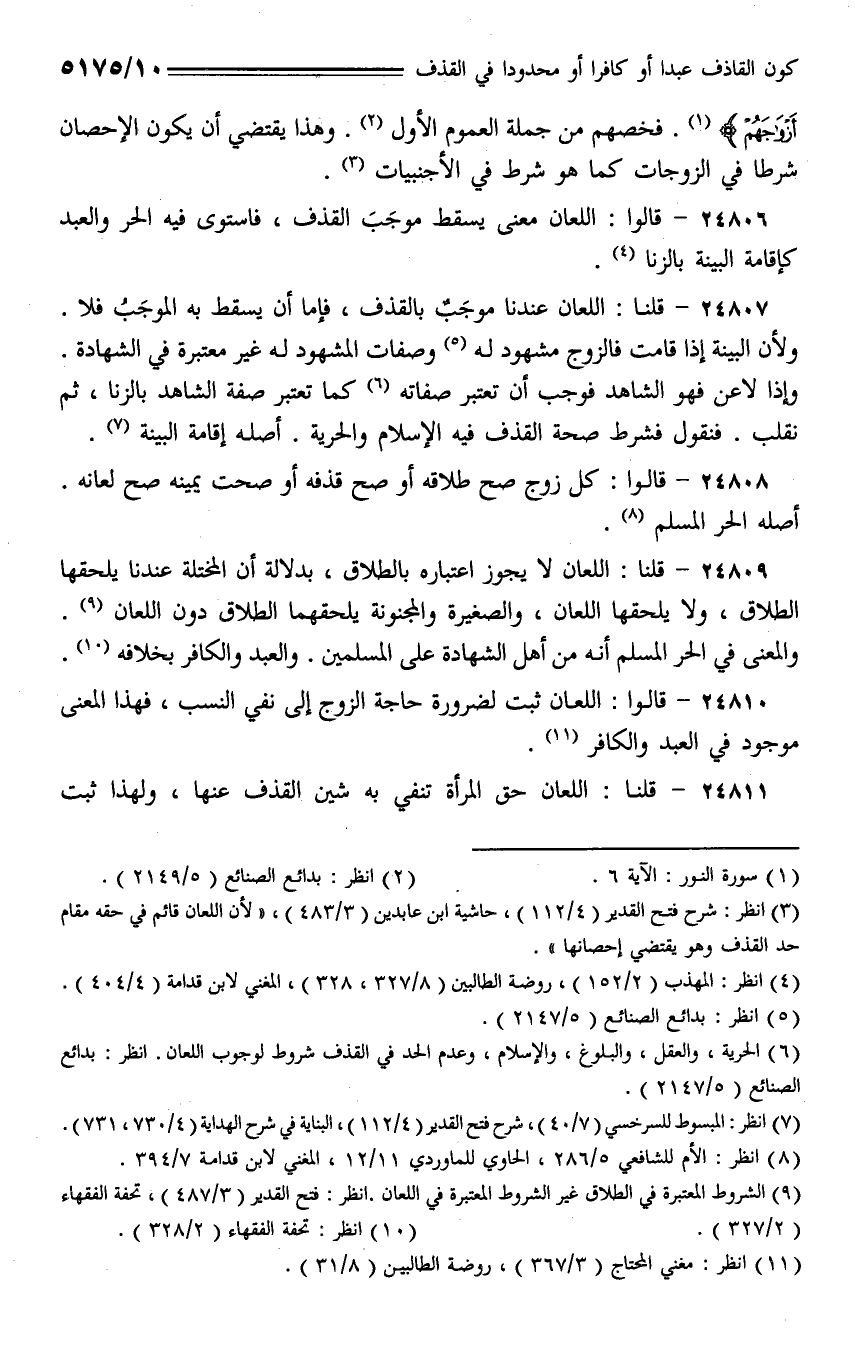 كون القاذف عبدا أو كافرا أو محدودا في القذف ٥١٧٥/١٠

أَزْوَٰجَهُمْ ﴾ (١) . فخصهم من جملة العموم الأول (٢) . وهذا يقتضي أن يكون الإحصان شرطا في الزوجات كما هو شرط في الأجنبيات (٣) .

٢٤٨٠٦ – قالوا : اللعان معنى يسقط موجَبَ القذف ، فاستوى فيه الحر والعبد كإقامة البينة بالزنا (٤) .

٢٤٨٠٧ – قلنا : اللعان عندنا موجَبٌ بالقذف ، فإما أن يسقط به الموجَبُ فلا . ولأن البينة إذا قامت فالزوج مشهود له (٥) وصفات المشهود له غير معتبرة في الشهادة . وإذا لاعن فهو الشاهد فوجب أن تعتبر صفاته (٦) كما تعتبر صفة الشاهد بالزنا ، ثم نقلب . فنقول فشرط صحة القذف فيه الإسلام والحرية . أصله إقامة البينة (٧) .

٢٤٨٠٨ – قالوا : كل زوج صح طلاقه أو صح قذفه أو صحت يمينه صح لعانه . أصله الحر المسلم (٨) .

٢٤٨٠٩ – قلنا : اللعان لا يجوز اعتباره بالطلاق ، بدلالة أن المختلة عندنا يلحقها الطلاق ، ولا يلحقها اللعان ، والصغيرة والمجنونة يلحقهما الطلاق دون اللعان (٩) . والمعنى في الحر المسلم أنه من أهل الشهادة على المسلمين . والعبد والكافر بخلافه (١٠) .

٢٤٨١٠ – قالوا : اللعان ثبت لضرورة حاجة الزوج إلى نفي النسب ، فهذا المعنى موجود في العبد والكافر (١١) .

٢٤٨١١ – قلنا : اللعان حق المرأة تنفي به شين القذف عنها ، ولهذا ثبت

(١) سورة النور : الآية ٦ .
(٢) انظر : بدائع الصنائع ( ٢١٤٩/٥ ) .
(٣) انظر : شرح فتح القدير ( ١١٢/٤ ) ، حاشية ابن عابدين ( ٤٨٣/٣ ) ، « لأن اللعان قائم في حقه مقام حد القذف وهو يقتضي إحصانها » .
(٤) انظر : المهذب ( ١٥٢/٢ ) ، روضة الطالبين ( ٣٢٧/٨ ، ٣٢٨ ) ، المغني لابن قدامة ( ٤٠٤/٤ ) .
(٥) انظر : بدائع الصنائع ( ٢١٤٧/٥ ) .
(٦) الحرية ، والعقل ، والبلوغ ، والإسلام ، وعدم الحد في القذف شروط لوجوب اللعان . انظر : بدائع الصنائع ( ٢١٤٧/٥ ) .
(٧) انظر : المبسوط للسرخسي ( ٤٠/٧ ) ، شرح فتح القدير ( ١١٢/٤ ) ، البناية في شرح الهداية ( ٧٣٠/٤ ، ٧٣١ ) .
(٨) انظر : الأم للشافعي ٢٨٦/٥ ، الحاوي للماوردي ١٢/١١ ، المغني لابن قدامة ٣٩٤/٧ .
(٩) الشروط المعتبرة في الطلاق غير الشروط المعتبرة في اللعان .انظر : فتح القدير ( ٤٨٧/٣ ) ، تحفة الفقهاء ( ٣٢٧/٢ ) .
(١٠) انظر : تحفة الفقهاء ( ٣٢٨/٢ ) .
(١١) انظر : مغني المحتاج ( ٣٦٧/٣ ) ، روضة الطالبين ( ٣١/٨ ) .